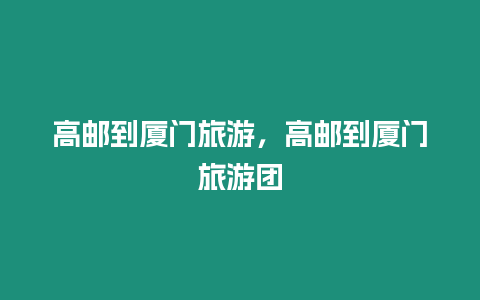 高邮到厦门旅游，高邮到厦门旅游团